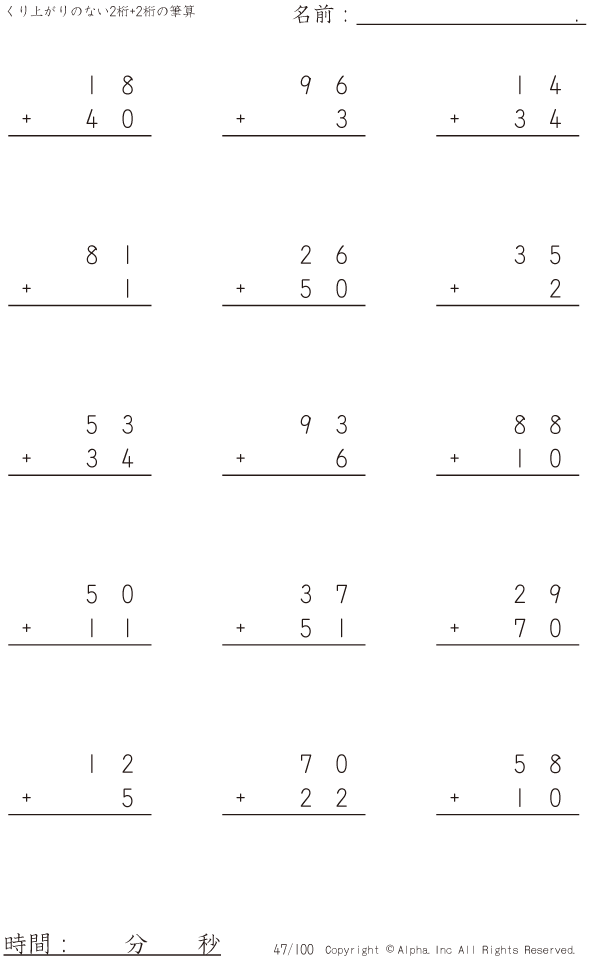 くり上がりのない2桁+2桁の筆算

名前：____.

18
+ 40

96
+ 3

14
+ 34

81
+ 1

26
+ 50

35
+ 2

53
+ 34

93
+ 6

88
+ 10

50
+ 11

37
+ 51

29
+ 70

12
+ 5

70
+ 22

58
+ 10

時間： 分 秒

47/100 Copyright © Alpha. Inc All Rights Reserved.